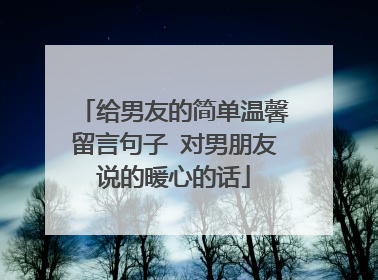 「给男友的简单温馨留言句子 对男朋友说的暖心的话」